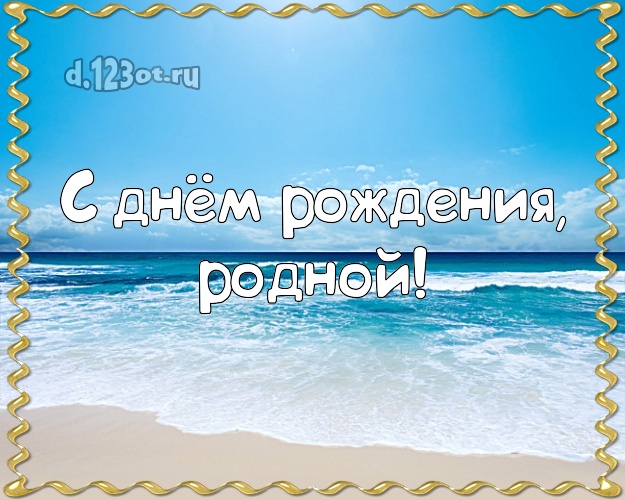 d.123ot.ru

С днём рождения, родной!